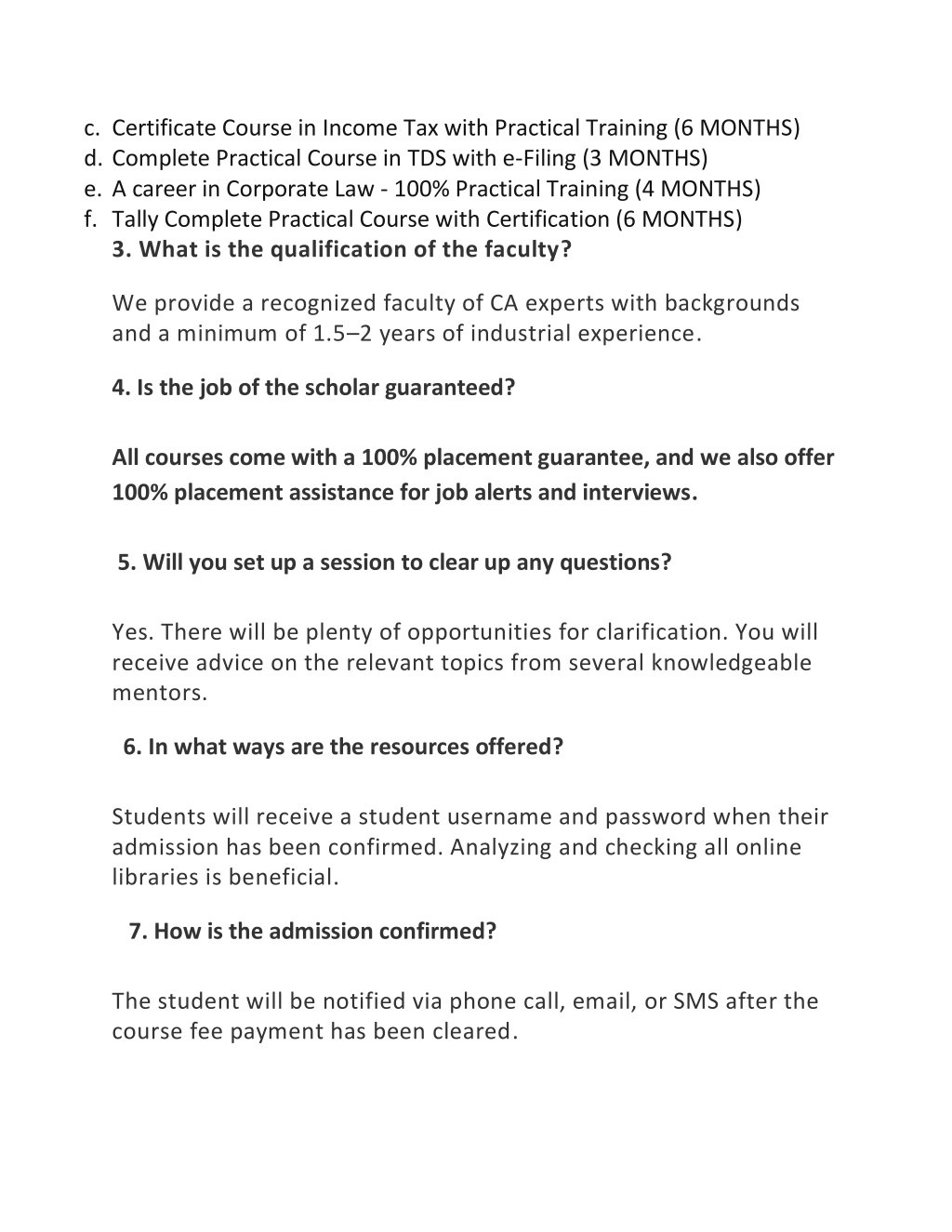 c. Certificate Course in Income Tax with Practical Training (6 MONTHS)
d. Complete Practical Course in TDS with e-Filing (3 MONTHS)
e. A career in Corporate Law - 100% Practical Training (4 MONTHS)
f. Tally Complete Practical Course with Certification (6 MONTHS)

3. What is the qualification of the faculty?

We provide a recognized faculty of CA experts with backgrounds and a minimum of 1.5–2 years of industrial experience.

4. Is the job of the scholar guaranteed?

All courses come with a 100% placement guarantee, and we also offer 100% placement assistance for job alerts and interviews.

5. Will you set up a session to clear up any questions?

Yes. There will be plenty of opportunities for clarification. You will receive advice on the relevant topics from several knowledgeable mentors.

6. In what ways are the resources offered?

Students will receive a student username and password when their admission has been confirmed. Analyzing and checking all online libraries is beneficial.

7. How is the admission confirmed?

The student will be notified via phone call, email, or SMS after the course fee payment has been cleared.